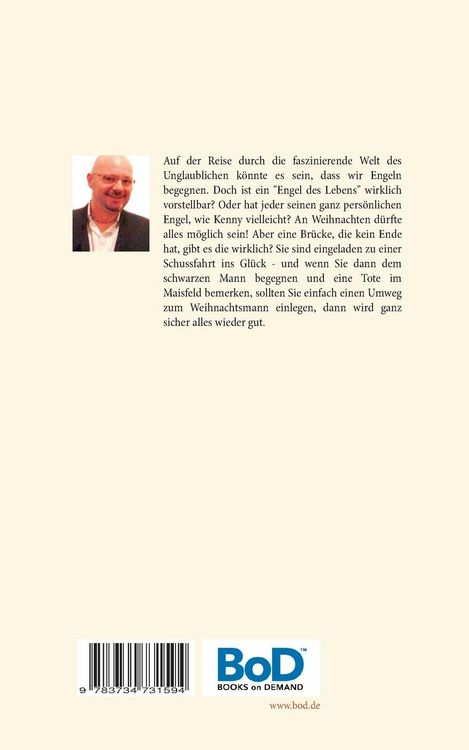 Auf der Reise durch die faszinierende Welt des Unglaublichen könnte es sein, dass wir Engeln begegnen. Doch ist ein "Engel des Lebens" wirklich vorstellbar? Oder hat jeder seinen ganz persönlichen Engel, wie Kenny vielleicht? An Weihnachten dürfte alles möglich sein! Aber eine Brücke, die kein Ende hat, gibt es die wirklich? Sie sind eingeladen zu einer Schussfahrt ins Glück - und wenn Sie dann dem schwarzen Mann begegnen und eine Tote im Maisfeld bemerken, sollten Sie einfach einen Umweg zum Weihnachtsmann einlegen, dann wird ganz sicher alles wieder gut.

9 783734 731594

BoD™
BOOKS on DEMAND

www.bod.de